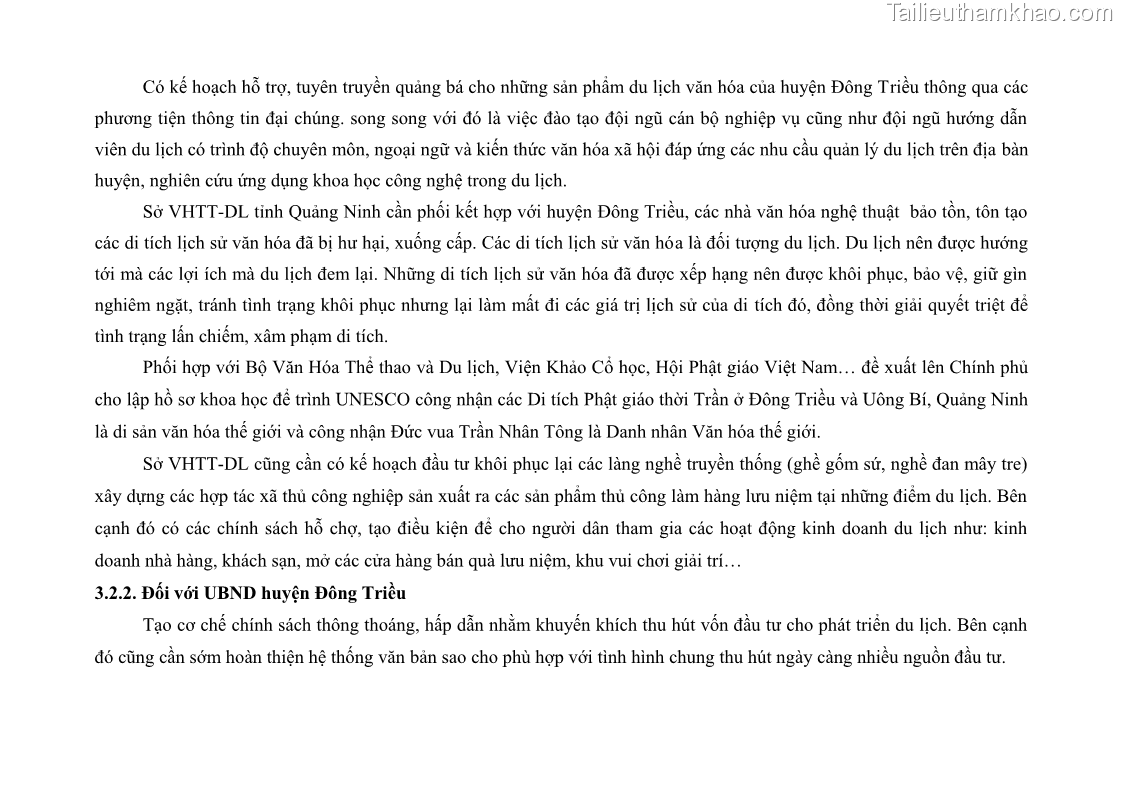 Tailieuthamkhao.com

Có kế hoạch hỗ trợ, tuyên truyền quảng bá cho những sản phẩm du lịch văn hóa của huyện Đông Triều thông qua các phương tiện thông tin đại chúng. song song với đó là việc đào tạo đội ngũ cán bộ nghiệp vụ cũng như đội ngũ hướng dẫn viên du lịch có trình độ chuyên môn, ngoại ngữ và kiến thức văn hóa xã hội đáp ứng các nhu cầu quản lý du lịch trên địa bàn huyện, nghiên cứu ứng dụng khoa học công nghệ trong du lịch.

Sở VHTT-DL tỉnh Quảng Ninh cần phối kết hợp với huyện Đông Triều, các nhà văn hóa nghệ thuật bảo tồn, tôn tạo các di tích lịch sử văn hóa đã bị hư hại, xuống cấp. Các di tích lịch sử văn hóa là đối tượng du lịch. Du lịch nên được hướng tới mà các lợi ích mà du lịch đem lại. Những di tích lịch sử văn hóa đã được xếp hạng nên được khôi phục, bảo vệ, giữ gìn nghiêm ngặt, tránh tình trạng khôi phục nhưng lại làm mất đi các giá trị lịch sử của di tích đó, đồng thời giải quyết triệt để tình trạng lấn chiếm, xâm phạm di tích.

Phối hợp với Bộ Văn Hóa Thể thao và Du lịch, Viện Khảo Cổ học, Hội Phật giáo Việt Nam… đề xuất lên Chính phủ cho lập hồ sơ khoa học để trình UNESCO công nhận các Di tích Phật giáo thời Trần ở Đông Triều và Uông Bí, Quảng Ninh là di sản văn hóa thế giới và công nhận Đức vua Trần Nhân Tông là Danh nhân Văn hóa thế giới.

Sở VHTT-DL cũng cần có kế hoạch đầu tư khôi phục lại các làng nghề truyền thống (ghề gốm sứ, nghề đan mây tre) xây dựng các hợp tác xã thủ công nghiệp sản xuất ra các sản phẩm thủ công làm hàng lưu niệm tại những điểm du lịch. Bên cạnh đó có các chính sách hỗ chợ, tạo điều kiện để cho người dân tham gia các hoạt động kinh doanh du lịch như: kinh doanh nhà hàng, khách sạn, mở các cửa hàng bán quà lưu niệm, khu vui chơi giải trí…

3.2.2. Đối với UBND huyện Đông Triều

Tạo cơ chế chính sách thông thoáng, hấp dẫn nhằm khuyến khích thu hút vốn đầu tư cho phát triển du lịch. Bên cạnh đó cũng cần sớm hoàn thiện hệ thống văn bản sao cho phù hợp với tình hình chung thu hút ngày càng nhiều nguồn đầu tư.